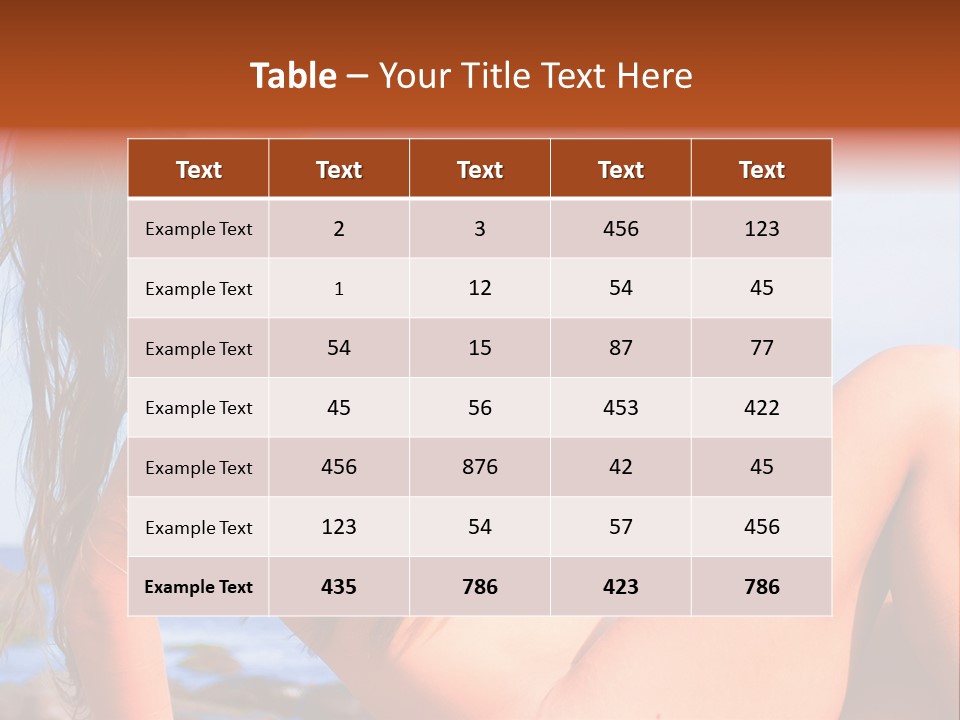 Table – Your Title Text Here

| Text | Text | Text | Text | Text |
|---|---|---|---|---|
| Example Text | 2 | 3 | 456 | 123 |
| Example Text | 1 | 12 | 54 | 45 |
| Example Text | 54 | 15 | 87 | 77 |
| Example Text | 45 | 56 | 453 | 422 |
| Example Text | 456 | 876 | 42 | 45 |
| Example Text | 123 | 54 | 57 | 456 |
| Example Text | 435 | 786 | 423 | 786 |